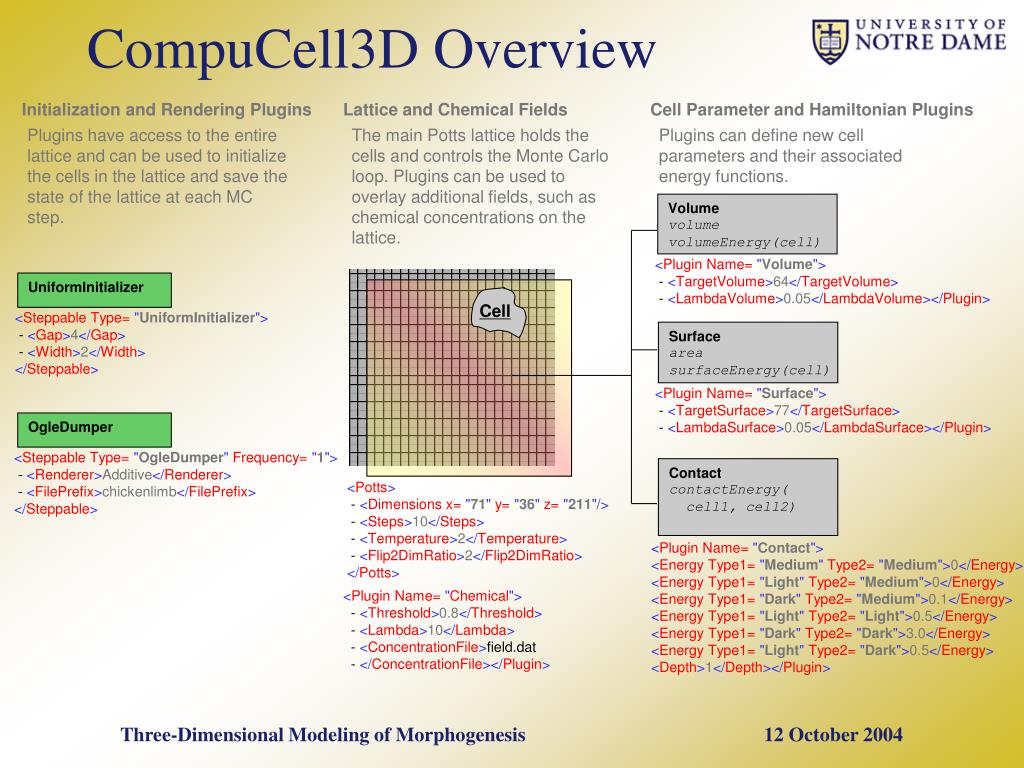 CompuCell3D Overview

UNIVERSITY OF NOTRE DAME

Initialization and Rendering Plugins

Plugins have access to the entire lattice and can be used to initialize the cells in the lattice and save the state of the lattice at each MC step.

UniformInitializer

<Steppable Type= "UniformInitializer">
- <Gap>4</Gap>
- <Width>2</Width>
</Steppable>

OgleDumper

<Steppable Type= "OgleDumper" Frequency= "1">
- <Renderer>Additive</Renderer>
- <FilePrefix>chickenlimb</FilePrefix>
</Steppable>

Lattice and Chemical Fields

The main Potts lattice holds the cells and controls the Monte Carlo loop. Plugins can be used to overlay additional fields, such as chemical concentrations on the lattice.

Cell

<Potts>
- <Dimensions x= "71" y= "36" z= "211"/>
- <Steps>10</Steps>
- <Temperature>2</Temperature>
- <Flip2DimRatio>2</Flip2DimRatio>
</Potts>

<Plugin Name= "Chemical">
- <Threshold>0.8</Threshold>
- <Lambda>10</Lambda>
- <ConcentrationFile>field.dat
- </ConcentrationFile></Plugin>

Cell Parameter and Hamiltonian Plugins

Plugins can define new cell parameters and their associated energy functions.

Volume
volume
volumeEnergy(cell)

<Plugin Name= "Volume">
- <TargetVolume>64</TargetVolume>
- <LambdaVolume>0.05</LambdaVolume></Plugin>

Surface
area
surfaceEnergy(cell)

<Plugin Name= "Surface">
- <TargetSurface>77</TargetSurface>
- <LambdaSurface>0.05</LambdaSurface></Plugin>

Contact
contactEnergy(
cell1, cell2)

<Plugin Name= "Contact">
<Energy Type1= "Medium" Type2= "Medium">0</Energy>
<Energy Type1= "Light" Type2= "Medium">0</Energy>
<Energy Type1= "Dark" Type2= "Medium">0.1</Energy>
<Energy Type1= "Light" Type2= "Light">0.5</Energy>
<Energy Type1= "Dark" Type2= "Dark">3.0</Energy>
<Energy Type1= "Light" Type2= "Dark">0.5</Energy>
<Depth>1</Depth></Plugin>

Three-Dimensional Modeling of Morphogenesis

12 October 2004